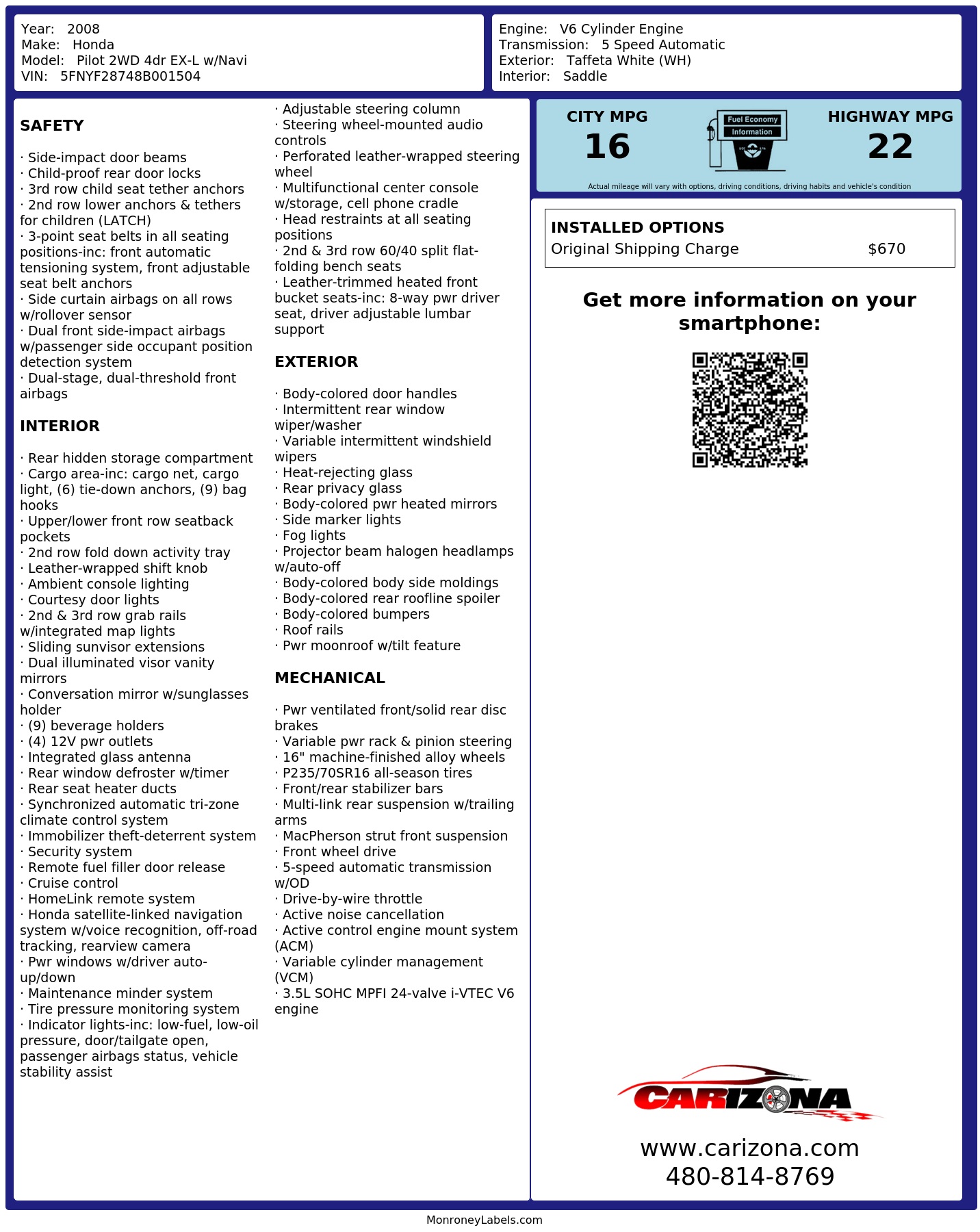 Year: 2008
Make: Honda
Model: Pilot 2WD 4dr EX-L w/Navi
VIN: 5FNYF28748B001504

Engine: V6 Cylinder Engine
Transmission: 5 Speed Automatic
Exterior: Taffeta White (WH)
Interior: Saddle

SAFETY

· Side-impact door beams
· Child-proof rear door locks
· 3rd row child seat tether anchors
· 2nd row lower anchors & tethers for children (LATCH)
· 3-point seat belts in all seating positions-inc: front automatic tensioning system, front adjustable seat belt anchors
· Side curtain airbags on all rows w/rollover sensor
· Dual front side-impact airbags w/passenger side occupant position detection system
· Dual-stage, dual-threshold front airbags

INTERIOR

· Rear hidden storage compartment
· Cargo area-inc: cargo net, cargo light, (6) tie-down anchors, (9) bag hooks
· Upper/lower front row seatback pockets
· 2nd row fold down activity tray
· Leather-wrapped shift knob
· Ambient console lighting
· Courtesy door lights
· 2nd & 3rd row grab rails w/integrated map lights
· Sliding sunvisor extensions
· Dual illuminated visor vanity mirrors
· Conversation mirror w/sunglasses holder
· (9) beverage holders
· (4) 12V pwr outlets
· Integrated glass antenna
· Rear window defroster w/timer
· Rear seat heater ducts
· Synchronized automatic tri-zone climate control system
· Immobilizer theft-deterrent system
· Security system
· Remote fuel filler door release
· Cruise control
· HomeLink remote system
· Honda satellite-linked navigation system w/voice recognition, off-road tracking, rearview camera
· Pwr windows w/driver auto-up/down
· Maintenance minder system
· Tire pressure monitoring system
· Indicator lights-inc: low-fuel, low-oil pressure, door/tailgate open, passenger airbags status, vehicle stability assist

· Adjustable steering column
· Steering wheel-mounted audio controls
· Perforated leather-wrapped steering wheel
· Multifunctional center console w/storage, cell phone cradle
· Head restraints at all seating positions
· 2nd & 3rd row 60/40 split flat-folding bench seats
· Leather-trimmed heated front bucket seats-inc: 8-way pwr driver seat, driver adjustable lumbar support

EXTERIOR

· Body-colored door handles
· Intermittent rear window wiper/washer
· Variable intermittent windshield wipers
· Heat-rejecting glass
· Rear privacy glass
· Body-colored pwr heated mirrors
· Side marker lights
· Fog lights
· Projector beam halogen headlamps w/auto-off
· Body-colored body side moldings
· Body-colored rear roofline spoiler
· Body-colored bumpers
· Roof rails
· Pwr moonroof w/tilt feature

MECHANICAL

· Pwr ventilated front/solid rear disc brakes
· Variable pwr rack & pinion steering
· 16" machine-finished alloy wheels
· P235/70SR16 all-season tires
· Front/rear stabilizer bars
· Multi-link rear suspension w/trailing arms
· MacPherson strut front suspension
· Front wheel drive
· 5-speed automatic transmission w/OD
· Drive-by-wire throttle
· Active noise cancellation
· Active control engine mount system (ACM)
· Variable cylinder management (VCM)
· 3.5L SOHC MPFI 24-valve i-VTEC V6 engine

CITY MPG
16
Fuel Economy Information
HIGHWAY MPG
22
Actual mileage will vary with options, driving conditions, driving habits and vehicle's condition

INSTALLED OPTIONS
Original Shipping Charge $670

Get more information on your smartphone:

CARIZONA
www.carizona.com
480-814-8769

MonroneyLabels.com